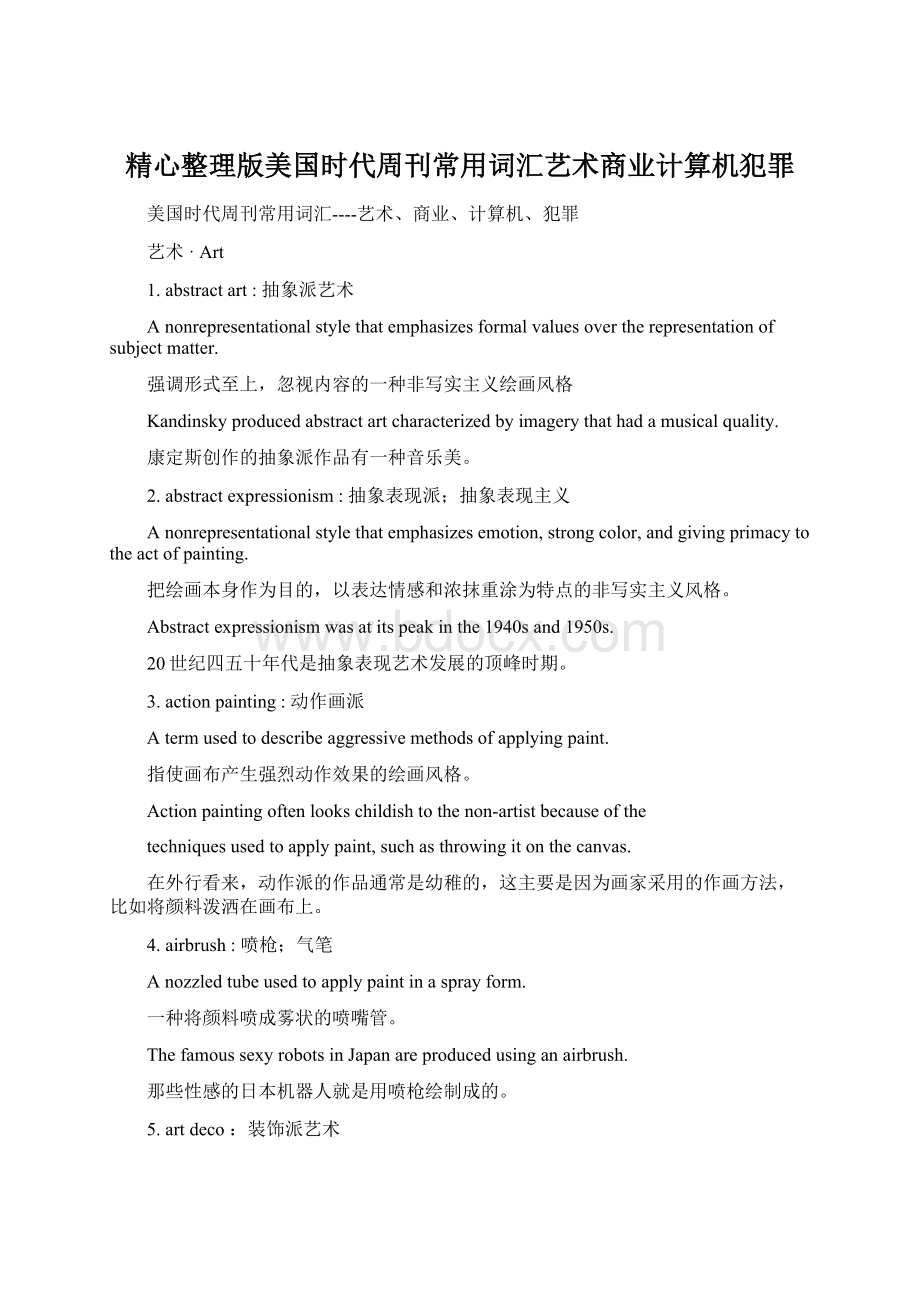 精心整理版美国时代周刊常用词汇艺术商业计算机犯罪

美国时代周刊常用词汇----艺术、商业、计算机、犯罪

艺术 · Art

1. abstract art : 抽象派艺术

A nonrepresentational style that emphasizes formal values over the representation of subject matter.

强调形式至上，忽视内容的一种非写实主义绘画风格

Kandinsky produced abstract art characterized by imagery that had a musical quality.

康定斯创作的抽象派作品有一种音乐美。

2. abstract expressionism : 抽象表现派；抽象表现主义

A nonrepresentational style that emphasizes emotion, strong color, and giving primacy to the act of painting.

把绘画本身作为目的，以表达情感和浓抹重涂为特点的非写实主义风格。

Abstract expressionism was at its peak in the 1940s and 1950s.

20世纪四五十年代是抽象表现艺术发展的顶峰时期。

3. action painting : 动作画派

A term used to describe aggressive methods of applying paint.

指使画布产生强烈动作效果的绘画风格。

Action painting often looks childish to the non-artist because of the

techniques used to apply paint, such as throwing it on the canvas.

在外行看来，动作派的作品通常是幼稚的，这主要是因为画家采用的作画方法，比如将颜料泼洒在画布上。

4. airbrush : 喷枪；气笔

A nozzled tube used to apply paint in a spray form.

一种将颜料喷成雾状的喷嘴管。

The famous sexy robots in Japan are produced using an airbrush.

那些性感的日本机器人就是用喷枪绘制成的。

5. art deco ：装饰派艺术

www.bdocx.com